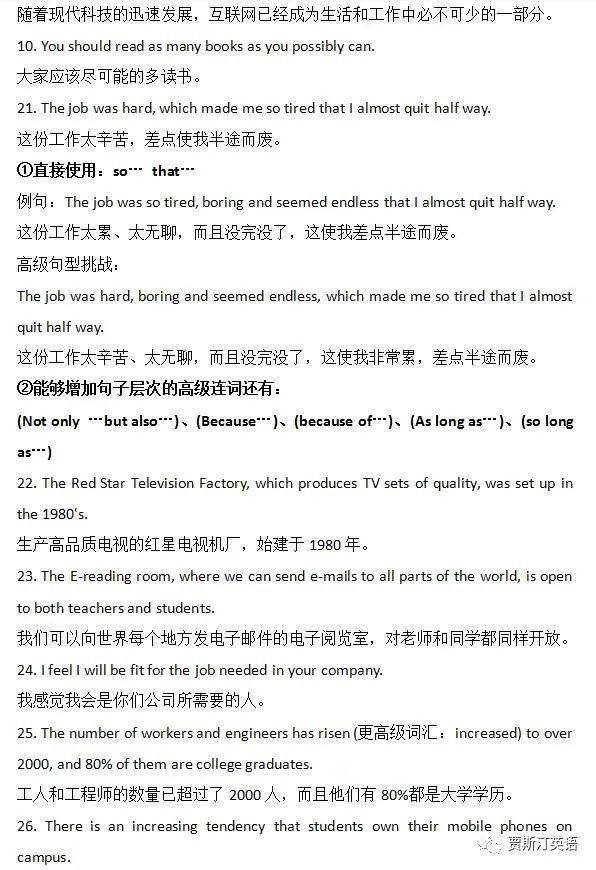 随着现代科技的迅速发展，互联网已经成为生活和工作中必不可少的一部分。

10. You should read as many books as you possibly can.

大家应该尽可能的多读书。

21. The job was hard, which made me so tired that I almost quit half way.

这份工作太辛苦，差点使我半途而废。

①直接使用：so… that…

例句：The job was so tired, boring and seemed endless that I almost quit half way.

这份工作太累、太无聊，而且没完没了，这使我差点半途而废。

高级句型挑战：

The job was hard, boring and seemed endless, which made me so tired that I almost quit half way.

这份工作太辛苦、太无聊，而且没完没了，这使我非常累，差点半途而废。

②能够增加句子层次的高级连词还有：

(Not only …but also…)、(Because…)、(because of…)、(As long as…)、(so long as…)

22. The Red Star Television Factory, which produces TV sets of quality, was set up in the 1980's.

生产高品质电视的红星电视机厂，始建于 1980 年。

23. The E-reading room, where we can send e-mails to all parts of the world, is open to both teachers and students.

我们可以向世界每个地方发电子邮件的电子阅览室，对老师和同学都同样开放。

24. I feel I will be fit for the job needed in your company.

我感觉我会是你们公司所需要的人。

25. The number of workers and engineers has risen (更高级词汇：increased) to over 2000, and 80% of them are college graduates.

工人和工程师的数量已超过了 2000 人，而且他们有 80%都是大学学历。

26. There is an increasing tendency that students own their mobile phones on campus.

贾斯汀英语